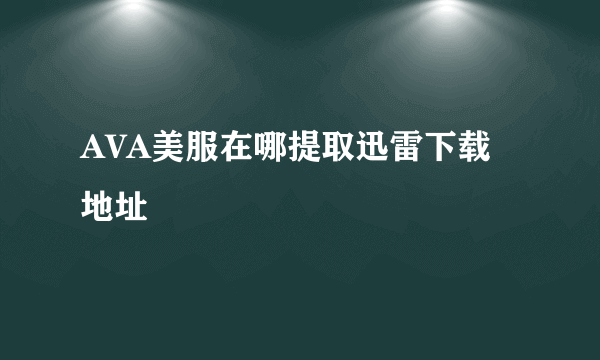 AVA美服在哪提取迅雷下载地址